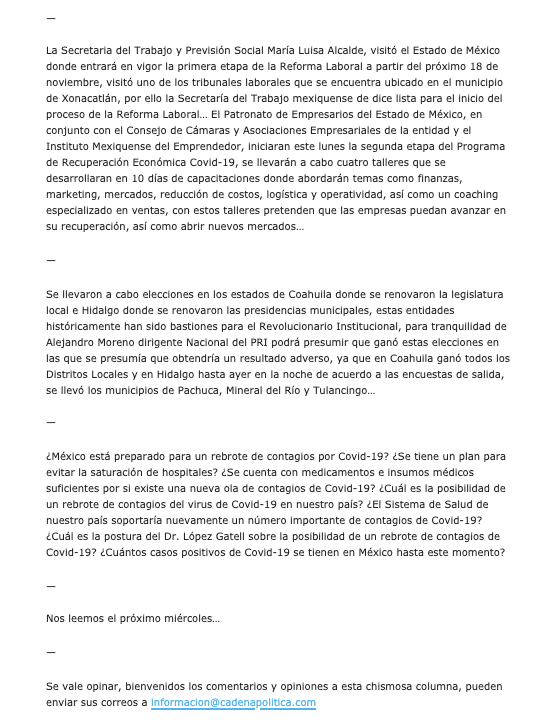 —

La Secretaria del Trabajo y Previsión Social María Luisa Alcalde, visitó el Estado de México donde entrará en vigor la primera etapa de la Reforma Laboral a partir del próximo 18 de noviembre, visitó uno de los tribunales laborales que se encuentra ubicado en el municipio de Xonacatlán, por ello la Secretaría del Trabajo mexiquense de dice lista para el inicio del proceso de la Reforma Laboral… El Patronato de Empresarios del Estado de México, en conjunto con el Consejo de Cámaras y Asociaciones Empresariales de la entidad y el Instituto Mexiquense del Emprendedor, iniciaran este lunes la segunda etapa del Programa de Recuperación Económica Covid-19, se llevarán a cabo cuatro talleres que se desarrollaran en 10 días de capacitaciones donde abordarán temas como finanzas, marketing, mercados, reducción de costos, logística y operatividad, así como un coaching especializado en ventas, con estos talleres pretenden que las empresas puedan avanzar en su recuperación, así como abrir nuevos mercados…

—

Se llevaron a cabo elecciones en los estados de Coahuila donde se renovaron la legislatura local e Hidalgo donde se renovaron las presidencias municipales, estas entidades históricamente han sido bastiones para el Revolucionario Institucional, para tranquilidad de Alejandro Moreno dirigente Nacional del PRI podrá presumir que ganó estas elecciones en las que se presumía que obtendría un resultado adverso, ya que en Coahuila ganó todos los Distritos Locales y en Hidalgo hasta ayer en la noche de acuerdo a las encuestas de salida, se llevó los municipios de Pachuca, Mineral del Río y Tulancingo…

—

¿México está preparado para un rebrote de contagios por Covid-19? ¿Se tiene un plan para evitar la saturación de hospitales? ¿Se cuenta con medicamentos e insumos médicos suficientes por si existe una nueva ola de contagios de Covid-19? ¿Cuál es la posibilidad de un rebrote de contagios del virus de Covid-19 en nuestro país? ¿El Sistema de Salud de nuestro país soportaría nuevamente un número importante de contagios de Covid-19? ¿Cuál es la postura del Dr. López Gatell sobre la posibilidad de un rebrote de contagios de Covid-19? ¿Cuántos casos positivos de Covid-19 se tienen en México hasta este momento?

—

Nos leemos el próximo miércoles…

—

Se vale opinar, bienvenidos los comentarios y opiniones a esta chismosa columna, pueden enviar sus correos a informacion@cadenapolitica.com